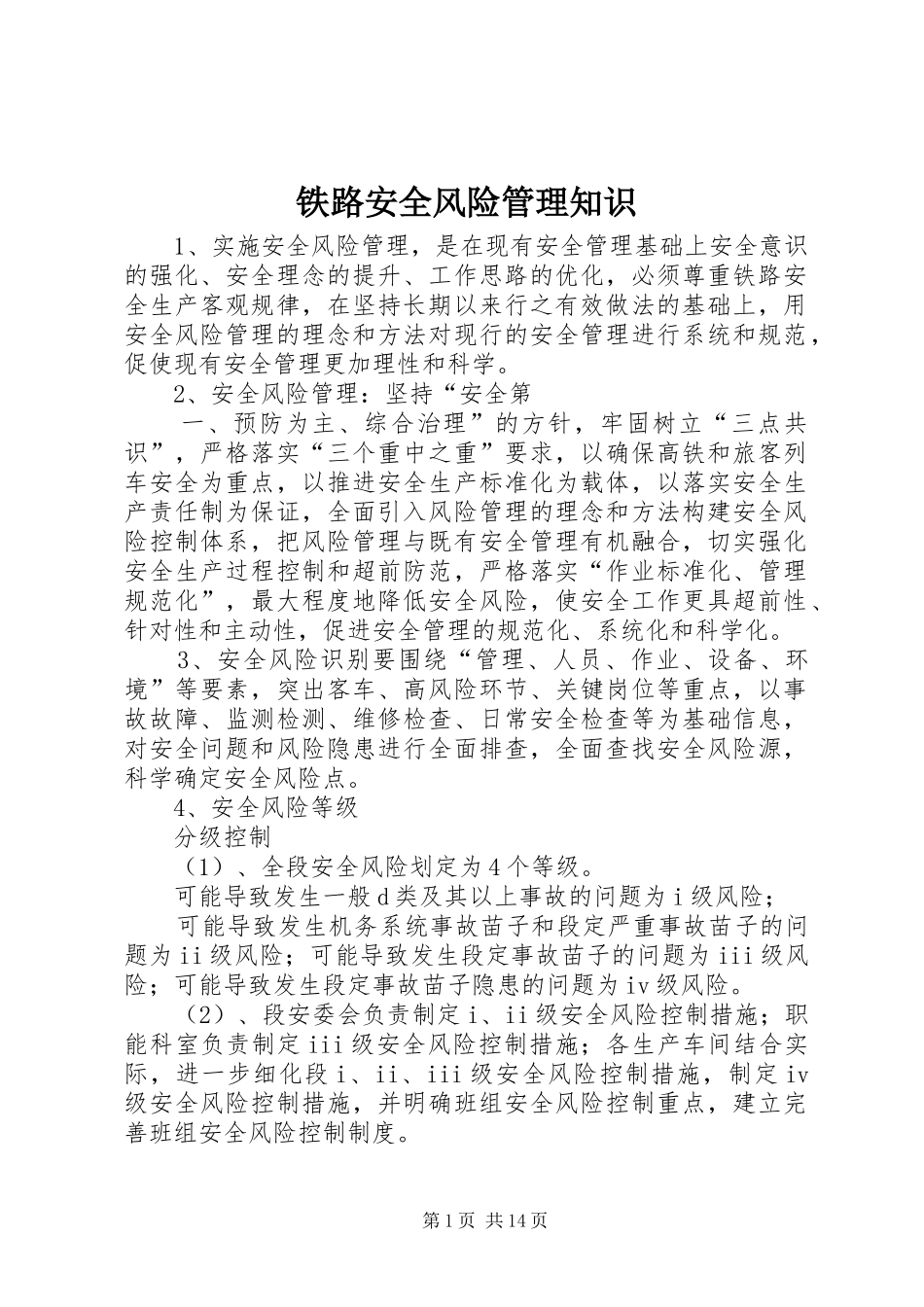 铁路安全风险管理知识

1、实施安全风险管理，是在现有安全管理基础上安全意识的强化、安全理念的提升、工作思路的优化，必须尊重铁路安全生产客观规律，在坚持长期以来行之有效做法的基础上，用安全风险管理的理念和方法对现行的安全管理进行系统和规范，促使现有安全管理更加理性和科学。

2、安全风险管理：坚持“安全第

一、预防为主、综合治理”的方针，牢固树立“三点共识”，严格落实“三个重中之重”要求，以确保高铁和旅客列车安全为重点，以推进安全生产标准化为载体，以落实安全生产责任制为保证，全面引入风险管理的理念和方法构建安全风险控制体系，把风险管理与既有安全管理有机融合，切实强化安全生产过程控制和超前防范，严格落实“作业标准化、管理规范化”，最大程度地降低安全风险，使安全工作更具超前性、针对性和主动性，促进安全管理的规范化、系统化和科学化。

3、安全风险识别要围绕“管理、人员、作业、设备、环境”等要素，突出客车、高风险环节、关键岗位等重点，以事故故障、监测检测、维修检查、日常安全检查等为基础信息，对安全问题和风险隐患进行全面排查，全面查找安全风险源，科学确定安全风险点。

4、安全风险等级

分级控制

（1）、全段安全风险划定为4个等级。

可能导致发生一般d类及其以上事故的问题为i级风险；

可能导致发生机务系统事故苗子和段定严重事故苗子的问题为ii级风险；可能导致发生段定事故苗子的问题为iii级风险；可能导致发生段定事故苗子隐患的问题为iv级风险。

（2）、段安委会负责制定i、ii级安全风险控制措施；职能科室负责制定iii级安全风险控制措施；各生产车间结合实际，进一步细化段i、ii、iii级安全风险控制措施，制定iv级安全风险控制措施，并明确班组安全风险控制重点，建立完善班组安全风险控制制度。

第1页 共14页